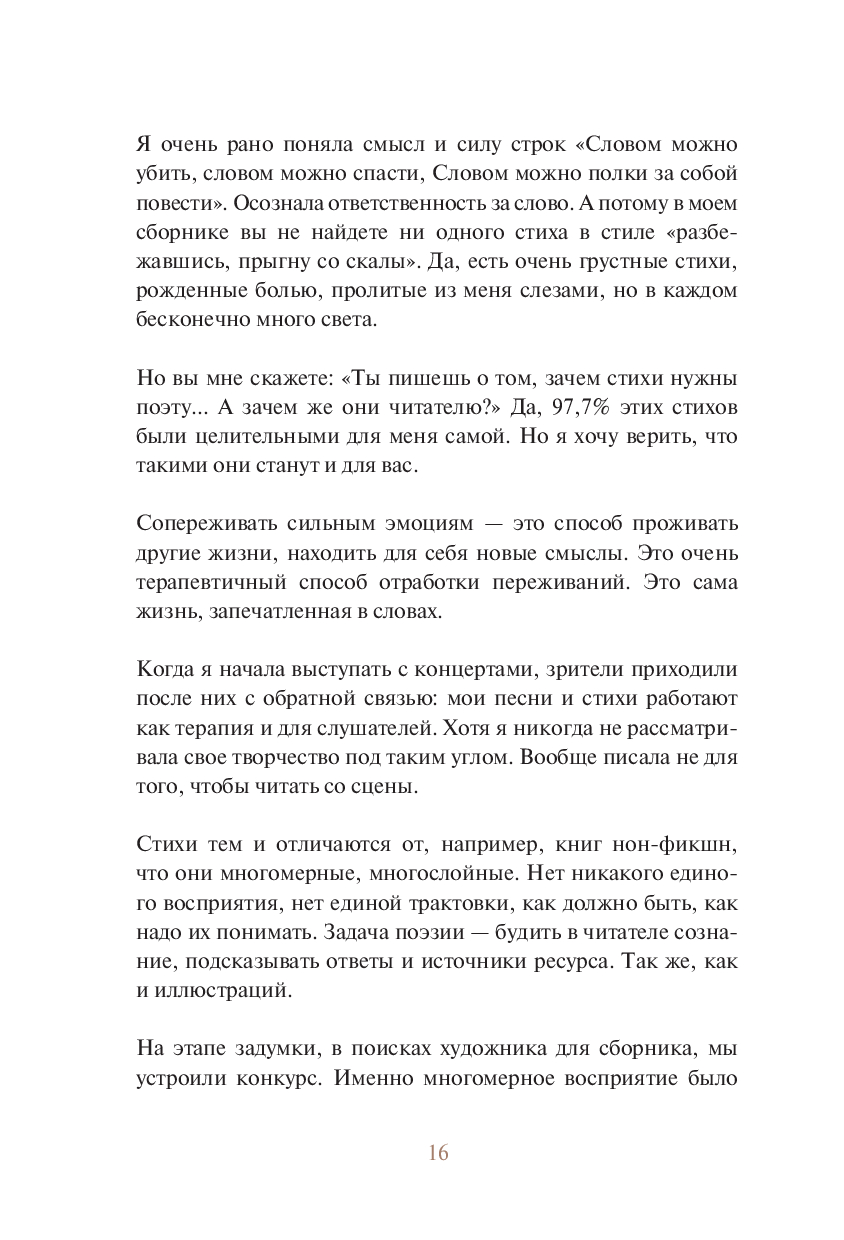 Я очень рано поняла смысл и силу строк «Словом можно убить, словом можно спасти, Словом можно полки за собой повести». Осознала ответственность за слово. А потому в моем сборнике вы не найдете ни одного стиха в стиле «разбежавшись, прыгну со скалы». Да, есть очень грустные стихи, рожденные болью, пролитые из меня слезами, но в каждом бесконечно много света.

Но вы мне скажете: «Ты пишешь о том, зачем стихи нужны поэту... А зачем же они читателю?» Да, 97,7% этих стихов были целительными для меня самой. Но я хочу верить, что такими они станут и для вас.

Сопереживать сильным эмоциям — это способ проживать другие жизни, находить для себя новые смыслы. Это очень терапевтичный способ отработки переживаний. Это сама жизнь, запечатленная в словах.

Когда я начала выступать с концертами, зрители приходили после них с обратной связью: мои песни и стихи работают как терапия и для слушателей. Хотя я никогда не рассматривала свое творчество под таким углом. Вообще писала не для того, чтобы читать со сцены.

Стихи тем и отличаются от, например, книг нон-фикшн, что они многомерные, многослойные. Нет никакого единого восприятия, нет единой трактовки, как должно быть, как надо их понимать. Задача поэзии — будить в читателе сознание, подсказывать ответы и источники ресурса. Так же, как и иллюстраций.

На этапе задумки, в поисках художника для сборника, мы устроили конкурс. Именно многомерное восприятие было

16